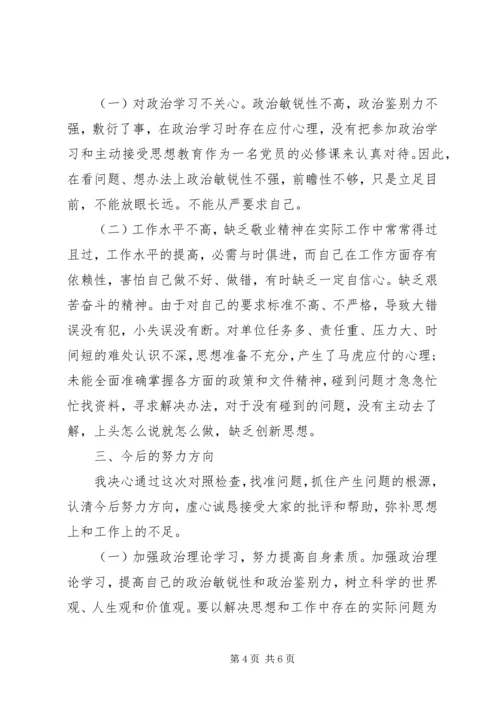 （一）对政治学习不关心。政治敏锐性不高，政治鉴别力不强，敷衍了事，在政治学习时存在应付心理，没有把参加政治学习和主动接受思想教育作为一名党员的必修课来认真对待。因此，在看问题、想办法上政治敏锐性不强，前瞻性不够，只是立足目前，不能放眼长远。不能从严要求自己。

（二）工作水平不高，缺乏敬业精神在实际工作中常常得过且过，工作水平的提高，必需与时俱进，而自己在工作方面存有依赖性，害怕自己做不好、做错，有时缺乏一定自信心。缺乏艰苦奋斗的精神。由于对自己的要求标准不高、不严格，导致大错误没有犯，小失误没有断。对单位任务多、责任重、压力大、时间短的难处认识不深，思想准备不充分，产生了马虎应付的心理；未能全面准确掌握各方面的政策和文件精神，碰到问题才急急忙忙找资料，寻求解决办法，对于没有碰到的问题，没有主动去了解，上头怎么说就怎么做，缺乏创新思想。

三、今后的努力方向

我决心通过这次对照检查，找准问题，抓住产生问题的根源，认清今后努力方向，虚心诚恳接受大家的批评和帮助，弥补思想上和工作上的不足。

（一）加强政治理论学习，努力提高自身素质。加强政治理论学习，提高自己的政治敏锐性和政治鉴别力，树立科学的世界观、人生观和价值观。要以解决思想和工作中存在的实际问题为

第 4 页 共 6 页